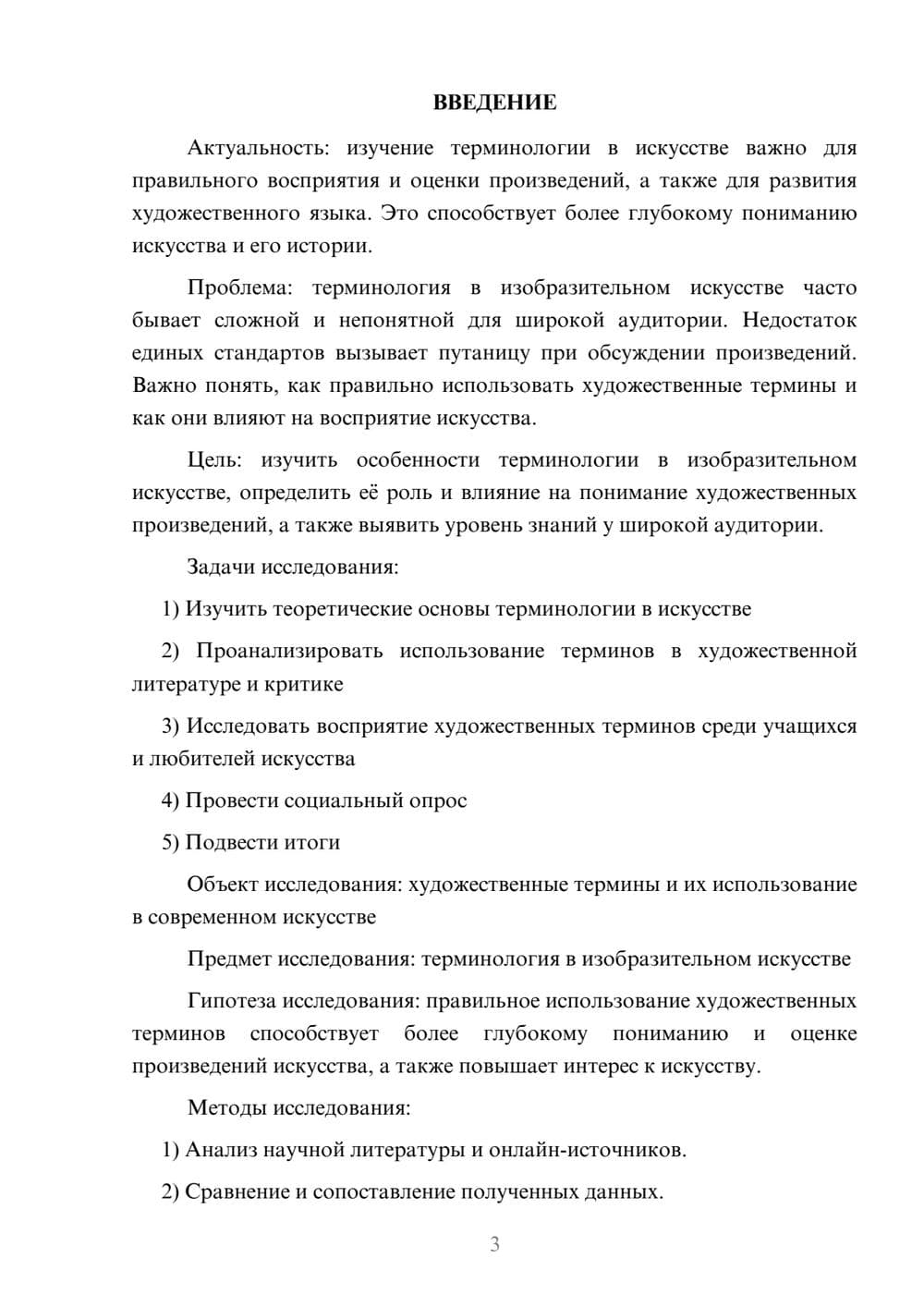 ВВЕДЕНИЕ

Актуальность: изучение терминологии в искусстве важно для правильного восприятия и оценки произведений, а также для развития художественного языка. Это способствует более глубокому пониманию искусства и его истории.

Проблема: терминология в изобразительном искусстве часто бывает сложной и непонятной для широкой аудитории. Недостаток единых стандартов вызывает путаницу при обсуждении произведений. Важно понять, как правильно использовать художественные термины и как они влияют на восприятие искусства.

Цель: изучить особенности терминологии в изобразительном искусстве, определить её роль и влияние на понимание художественных произведений, а также выявить уровень знаний у широкой аудитории.

Задачи исследования:

1) Изучить теоретические основы терминологии в искусстве

2) Проанализировать использование терминов в художественной литературе и критике

3) Исследовать восприятие художественных терминов среди учащихся и любителей искусства

4) Провести социальный опрос

5) Подвести итоги

Объект исследования: художественные термины и их использование в современном искусстве

Предмет исследования: терминология в изобразительном искусстве

Гипотеза исследования: правильное использование художественных терминов способствует более глубокому пониманию и оценке произведений искусства, а также повышает интерес к искусству.

Методы исследования:

1) Анализ научной литературы и онлайн-источников.

2) Сравнение и сопоставление полученных данных.

3